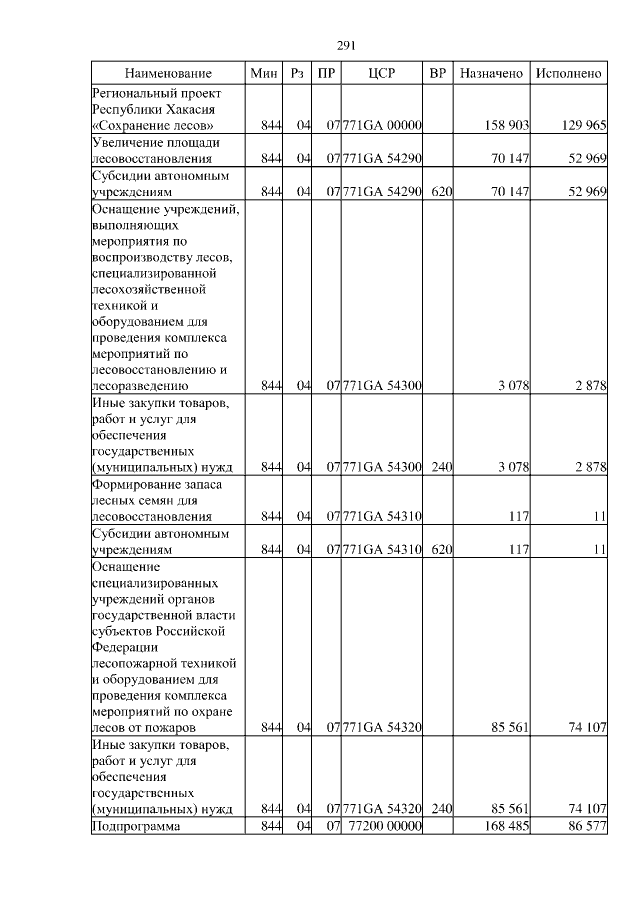 291

| Наименование | Мин | Рз | ПР | ЦСР | ВР | Назначено | Исполнено |
|---|---|---|---|---|---|---|---|
| Региональный проект Республики Хакасия «Сохранение лесов» | 844 | 04 | 07 | 771GA 00000 | | 158 903 | 129 965 |
| Увеличение площади лесовосстановления | 844 | 04 | 07 | 771GA 54290 | | 70 147 | 52 969 |
| Субсидии автономным учреждениям | 844 | 04 | 07 | 771GA 54290 | 620 | 70 147 | 52 969 |
| Оснащение учреждений, выполняющих мероприятия по воспроизводству лесов, специализированной лесохозяйственной техникой и оборудованием для проведения комплекса мероприятий по лесовосстановлению и лесоразведению | 844 | 04 | 07 | 771GA 54300 | | 3 078 | 2 878 |
| Иные закупки товаров, работ и услуг для обеспечения государственных (муниципальных) нужд | 844 | 04 | 07 | 771GA 54300 | 240 | 3 078 | 2 878 |
| Формирование запаса лесных семян для лесовосстановления | 844 | 04 | 07 | 771GA 54310 | | 117 | 11 |
| Субсидии автономным учреждениям | 844 | 04 | 07 | 771GA 54310 | 620 | 117 | 11 |
| Оснащение специализированных учреждений органов государственной власти субъектов Российской Федерации лесопожарной техникой и оборудованием для проведения комплекса мероприятий по охране лесов от пожаров | 844 | 04 | 07 | 771GA 54320 | | 85 561 | 74 107 |
| Иные закупки товаров, работ и услуг для обеспечения государственных (муниципальных) нужд | 844 | 04 | 07 | 771GA 54320 | 240 | 85 561 | 74 107 |
| Подпрограмма | 844 | 04 | 07 | 77200 00000 | | 168 485 | 86 577 |